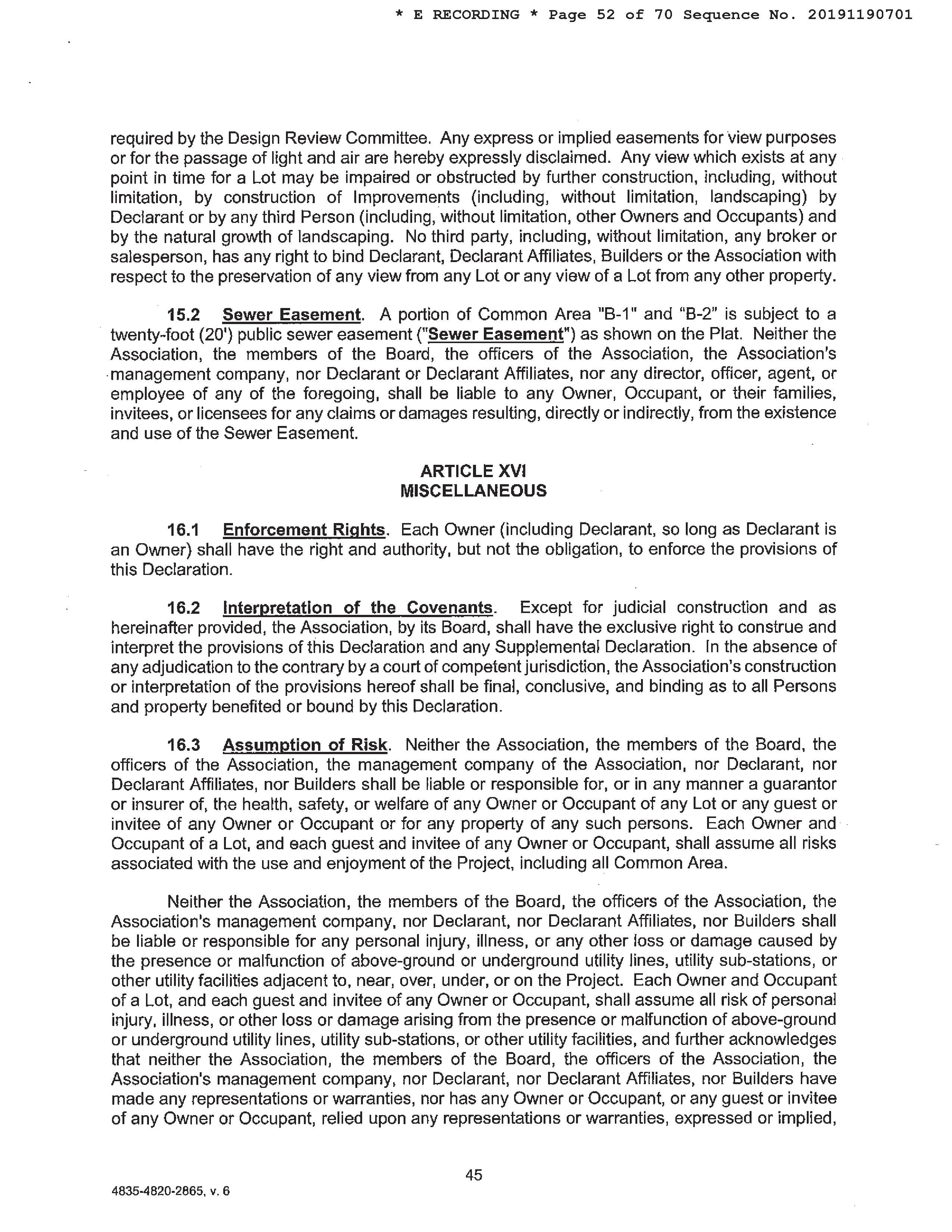 * E RECORDING * Page 52 of 70 Sequence No. 20191190701

required by the Design Review Committee. Any express or implied easements for view purposes or for the passage of light and air are hereby expressly disclaimed. Any view which exists at any point in time for a Lot may be impaired or obstructed by further construction, including, without limitation, by construction of Improvements (including, without limitation, landscaping) by Declarant or by any third Person (including, without limitation, other Owners and Occupants) and by the natural growth of landscaping. No third party, including, without limitation, any broker or salesperson, has any right to bind Declarant, Declarant Affiliates, Builders or the Association with respect to the preservation of any view from any Lot or any view of a Lot from any other property.

15.2 Sewer Easement. A portion of Common Area "B-1" and "B-2" is subject to a twenty-foot (20') public sewer easement ("Sewer Easement") as shown on the Plat. Neither the Association, the members of the Board, the officers of the Association, the Association's management company, nor Declarant or Declarant Affiliates, nor any director, officer, agent, or employee of any of the foregoing, shall be liable to any Owner, Occupant, or their families, invitees, or licensees for any claims or damages resulting, directly or indirectly, from the existence and use of the Sewer Easement.

ARTICLE XVI
MISCELLANEOUS

16.1 Enforcement Rights. Each Owner (including Declarant, so long as Declarant is an Owner) shall have the right and authority, but not the obligation, to enforce the provisions of this Declaration.

16.2 Interpretation of the Covenants. Except for judicial construction and as hereinafter provided, the Association, by its Board, shall have the exclusive right to construe and interpret the provisions of this Declaration and any Supplemental Declaration. In the absence of any adjudication to the contrary by a court of competent jurisdiction, the Association's construction or interpretation of the provisions hereof shall be final, conclusive, and binding as to all Persons and property benefited or bound by this Declaration.

16.3 Assumption of Risk. Neither the Association, the members of the Board, the officers of the Association, the management company of the Association, nor Declarant, nor Declarant Affiliates, nor Builders shall be liable or responsible for, or in any manner a guarantor or insurer of, the health, safety, or welfare of any Owner or Occupant of any Lot or any guest or invitee of any Owner or Occupant or for any property of any such persons. Each Owner and Occupant of a Lot, and each guest and invitee of any Owner or Occupant, shall assume all risks associated with the use and enjoyment of the Project, including all Common Area.

Neither the Association, the members of the Board, the officers of the Association, the Association's management company, nor Declarant, nor Declarant Affiliates, nor Builders shall be liable or responsible for any personal injury, illness, or any other loss or damage caused by the presence or malfunction of above-ground or underground utility lines, utility sub-stations, or other utility facilities adjacent to, near, over, under, or on the Project. Each Owner and Occupant of a Lot, and each guest and invitee of any Owner or Occupant, shall assume all risk of personal injury, illness, or other loss or damage arising from the presence or malfunction of above-ground or underground utility lines, utility sub-stations, or other utility facilities, and further acknowledges that neither the Association, the members of the Board, the officers of the Association, the Association's management company, nor Declarant, nor Declarant Affiliates, nor Builders have made any representations or warranties, nor has any Owner or Occupant, or any guest or invitee of any Owner or Occupant, relied upon any representations or warranties, expressed or implied,

45

4835-4820-2865, v. 6